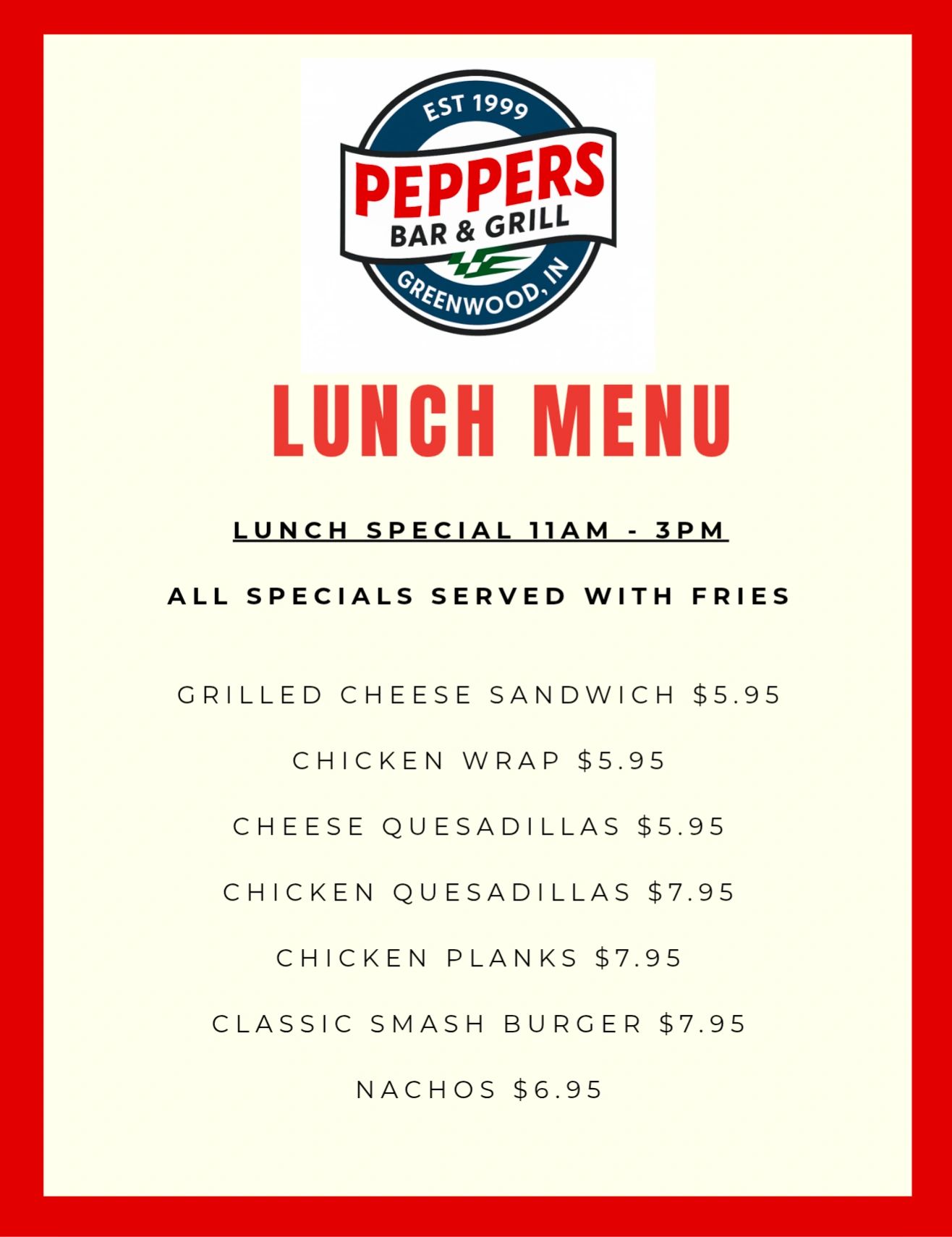 EST 1999
PEPPERS
BAR & GRILL
GREENWOOD, IN

LUNCH MENU

LUNCH SPECIAL 11AM - 3PM

ALL SPECIALS SERVED WITH FRIES

GRILLED CHEESE SANDWICH $5.95

CHICKEN WRAP $5.95

CHEESE QUESADILLAS $5.95

CHICKEN QUESADILLAS $7.95

CHICKEN PLANKS $7.95

CLASSIC SMASH BURGER $7.95

NACHOS $6.95